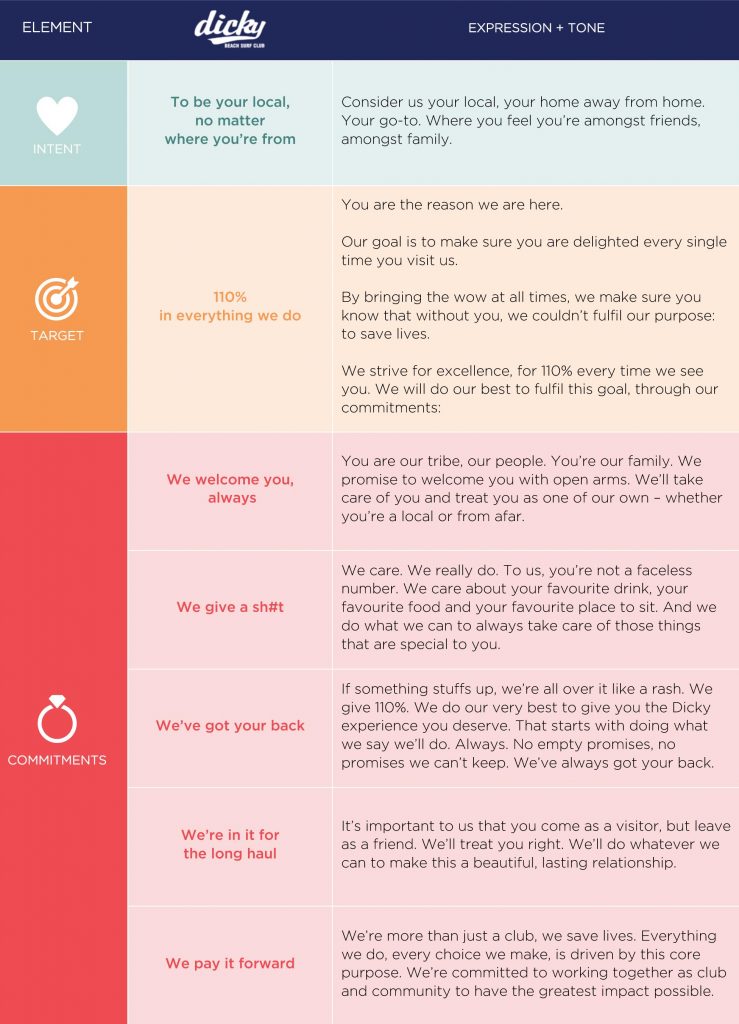 | ELEMENT | dicky BEACH SURF CLUB | EXPRESSION + TONE |
|---|---|---|
| INTENT | To be your local, no matter where you're from | Consider us your local, your home away from home. Your go-to. Where you feel you're amongst friends, amongst family. |
| TARGET | 110% in everything we do | You are the reason we are here. Our goal is to make sure you are delighted every single time you visit us. By bringing the wow at all times, we make sure you know that without you, we couldn't fulfil our purpose: to save lives. We strive for excellence, for 110% every time we see you. We will do our best to fulfil this goal, through our commitments: |
| COMMITMENTS | We welcome you, always | You are our tribe, our people. You're our family. We promise to welcome you with open arms. We'll take care of you and treat you as one of our own – whether you're a local or from afar. |
| | We give a sh#t | We care. We really do. To us, you're not a faceless number. We care about your favourite drink, your favourite food and your favourite place to sit. And we do what we can to always take care of those things that are special to you. |
| | We've got your back | If something stuffs up, we're all over it like a rash. We give 110%. We do our very best to give you the Dicky experience you deserve. That starts with doing what we say we'll do. Always. No empty promises, no promises we can't keep. We've always got your back. |
| | We're in it for the long haul | It's important to us that you come as a visitor, but leave as a friend. We'll treat you right. We'll do whatever we can to make this a beautiful, lasting relationship. |
| | We pay it forward | We're more than just a club, we save lives. Everything we do, every choice we make, is driven by this core purpose. We're committed to working together as club and community to have the greatest impact possible. |